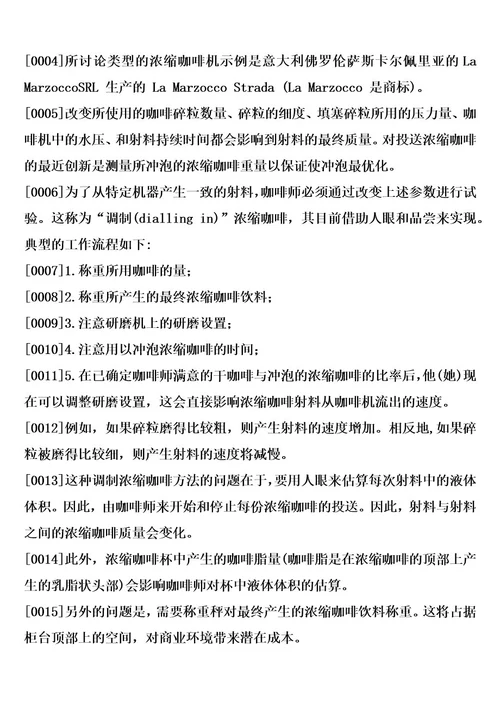 [0004]所讨论类型的浓缩咖啡机示例是意大利佛罗伦萨斯卡尔佩里亚的 La MarzoccoSRL 生产的 La Marzocco Strada (La Marzocco 是商标)。

[0005]改变所使用的咖啡碎粒数量、碎粒的细度、填塞碎粒所用的压力量、咖啡机中的水压、和射料持续时间都会影响到射料的最终质量。对投送浓缩咖啡的最近创新是测量所冲泡的浓缩咖啡重量以保证使冲泡最优化。

[0006]为了从特定机器产生一致的射料,咖啡师必须通过改变上述参数进行试验。这称为“调制(dialling in)”浓缩咖啡，其目前借助人眼和品尝来实现。典型的工作流程如下:

[0007]1.称重所用咖啡的量;

[0008]2.称重所产生的最终浓缩咖啡饮料;

[0009]3.注意研磨机上的研磨设置;

[0010]4.注意用以冲泡浓缩咖啡的时间;

[0011]5.在已确定咖啡师满意的干咖啡与冲泡的浓缩咖啡的比率后,他(她)现在可以调整研磨设置，这会直接影响浓缩咖啡射料从咖啡机流出的速度。

[0012]例如，如果碎粒磨得比较粗，则产生射料的速度增加。相反地,如果碎粒被磨得比较细，则产生射料的速度将减慢。

[0013]这种调制浓缩咖啡方法的问题在于,要用人眼来估算每次射料中的液体体积。因此，由咖啡师来开始和停止每份浓缩咖啡的投送。因此，射料与射料之间的浓缩咖啡质量会变化。

[0014]此外，浓缩咖啡杯中产生的咖啡脂量(咖啡脂是在浓缩咖啡的顶部上产生的乳脂状头部)会影响咖啡师对杯中液体体积的估算。

[0015]另外的问题是，需要称重秤对最终产生的浓缩咖啡饮料称重。这将占据柜台顶部上的空间，对商业环境带来潜在成本。